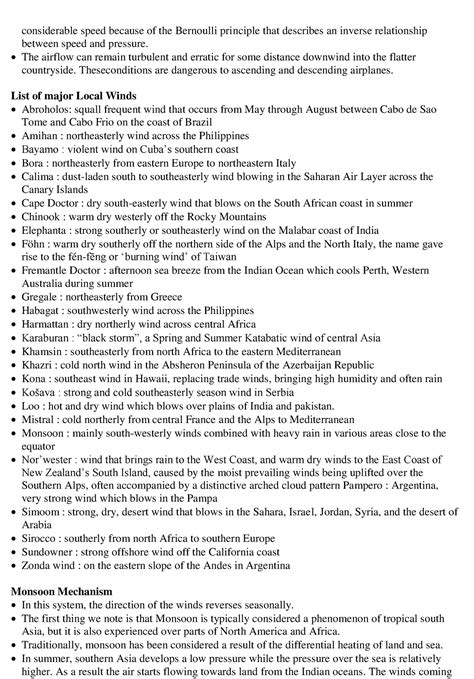 considerable speed because of the Bernoulli principle that describes an inverse relationship between speed and pressure.
• The airflow can remain turbulent and erratic for some distance downwind into the flatter countryside. Theseconditions are dangerous to ascending and descending airplanes.

**List of major Local Winds**
• Abroholos: squall frequent wind that occurs from May through August between Cabo de Sao Tome and Cabo Frio on the coast of Brazil
• Amihan : northeasterly wind across the Philippines
• Bayamo : violent wind on Cuba's southern coast
• Bora : northeasterly from eastern Europe to northeastern Italy
• Calima : dust-laden south to southeasterly wind blowing in the Saharan Air Layer across the Canary Islands
• Cape Doctor : dry south-easterly wind that blows on the South African coast in summer
• Chinook : warm dry westerly off the Rocky Mountains
• Elephanta : strong southerly or southeasterly wind on the Malabar coast of India
• Föhn : warm dry southerly off the northern side of the Alps and the North Italy, the name gave rise to the fén-fēng or 'burning wind' of Taiwan
• Fremantle Doctor : afternoon sea breeze from the Indian Ocean which cools Perth, Western Australia during summer
• Gregale : northeasterly from Greece
• Habagat : southwesterly wind across the Philippines
• Harmattan : dry northerly wind across central Africa
• Karaburan : "black storm", a Spring and Summer Katabatic wind of central Asia
• Khamsin : southeasterly from north Africa to the eastern Mediterranean
• Khazri : cold north wind in the Absheron Peninsula of the Azerbaijan Republic
• Kona : southeast wind in Hawaii, replacing trade winds, bringing high humidity and often rain
• Košava : strong and cold southeasterly season wind in Serbia
• Loo : hot and dry wind which blows over plains of India and pakistan.
• Mistral : cold northerly from central France and the Alps to Mediterranean
• Monsoon : mainly south-westerly winds combined with heavy rain in various areas close to the equator
• Nor'wester : wind that brings rain to the West Coast, and warm dry winds to the East Coast of New Zealand's South Island, caused by the moist prevailing winds being uplifted over the Southern Alps, often accompanied by a distinctive arched cloud pattern Pampero : Argentina, very strong wind which blows in the Pampa
• Simoom : strong, dry, desert wind that blows in the Sahara, Israel, Jordan, Syria, and the desert of Arabia
• Sirocco : southerly from north Africa to southern Europe
• Sundowner : strong offshore wind off the California coast
• Zonda wind : on the eastern slope of the Andes in Argentina

**Monsoon Mechanism**
• In this system, the direction of the winds reverses seasonally.
• The first thing we note is that Monsoon is typically considered a phenomenon of tropical south Asia, but it is also experienced over parts of North America and Africa.
• Traditionally, monsoon has been considered a result of the differential heating of land and sea.
• In summer, southern Asia develops a low pressure while the pressure over the sea is relatively higher. As a result the air starts flowing towards land from the Indian oceans. The winds coming